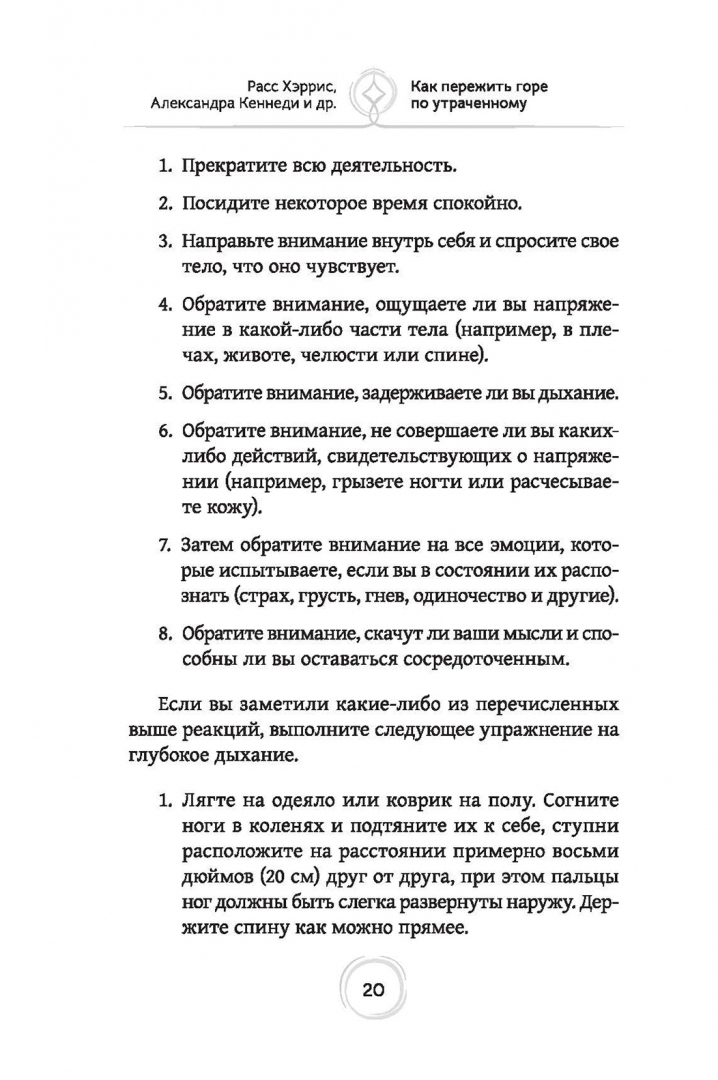 Расс Хэррис, Александра Кеннеди и др.

Как пережить горе по утраченному

1. Прекратите всю деятельность.

2. Посидите некоторое время спокойно.

3. Направьте внимание внутрь себя и спросите свое тело, что оно чувствует.

4. Обратите внимание, ощущаете ли вы напряжение в какой-либо части тела (например, в плечах, животе, челюсти или спине).

5. Обратите внимание, задерживаете ли вы дыхание.

6. Обратите внимание, не совершаете ли вы каких-либо действий, свидетельствующих о напряжении (например, грызете ногти или расчесываете кожу).

7. Затем обратите внимание на все эмоции, которые испытываете, если вы в состоянии их распознать (страх, грусть, гнев, одиночество и другие).

8. Обратите внимание, скачут ли ваши мысли и способны ли вы оставаться сосредоточенным.

Если вы заметили какие-либо из перечисленных выше реакций, выполните следующее упражнение на глубокое дыхание.

1. Лягте на одеяло или коврик на полу. Согните ноги в коленях и подтяните их к себе, ступни расположите на расстоянии примерно восьми дюймов (20 см) друг от друга, при этом пальцы ног должны быть слегка развернуты наружу. Держите спину как можно прямее.

20